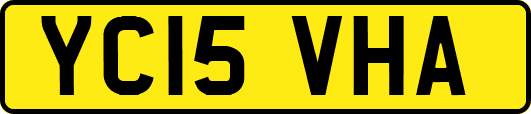 YC15 VHA